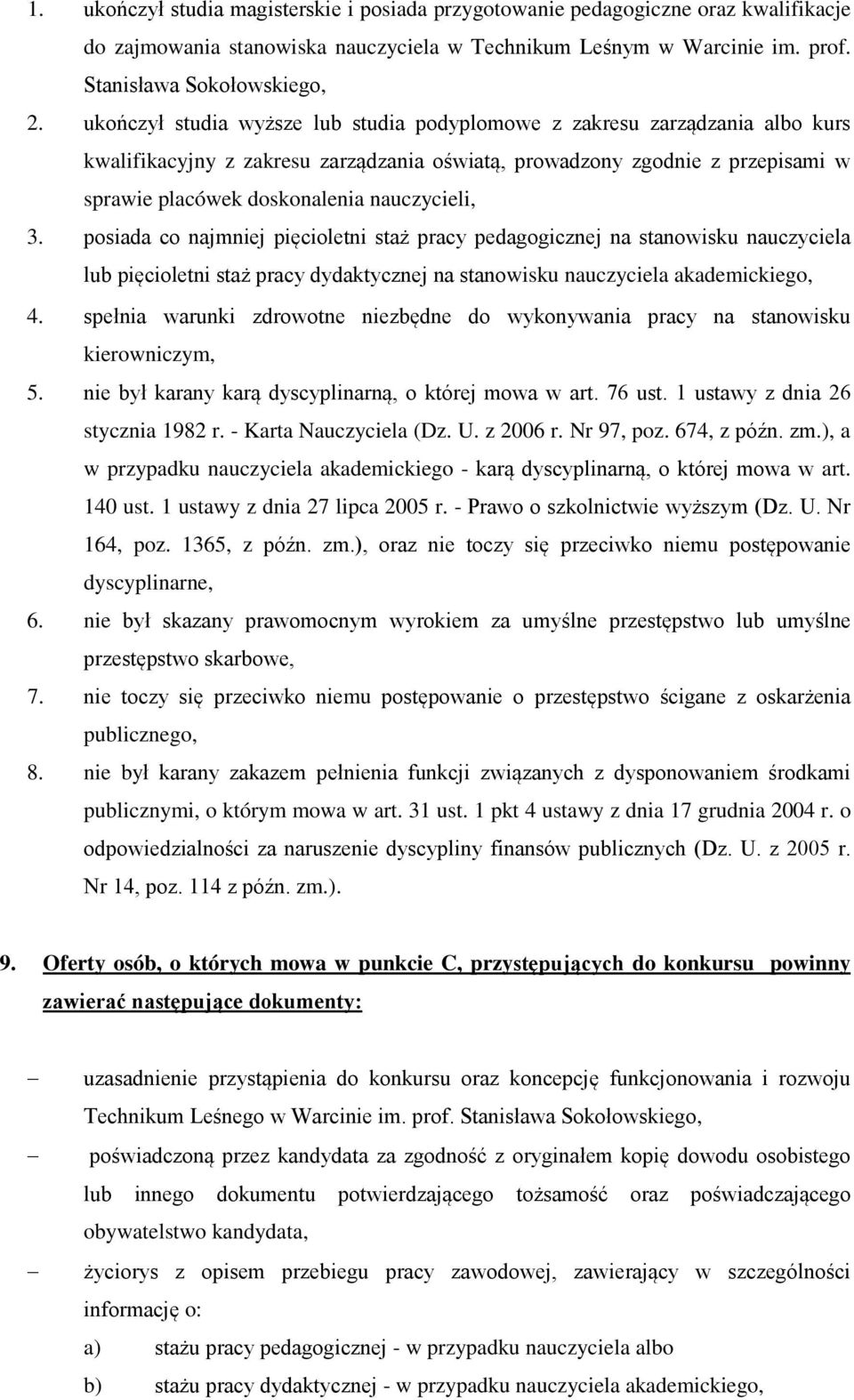 1. ukończył studia magisterskie i posiada przygotowanie pedagogiczne oraz kwalifikacje do zajmowania stanowiska nauczyciela w Technikum Leśnym w Warcinie im. prof. Stanisława Sokołowskiego,
2. ukończył studia wyższe lub studia podyplomowe z zakresu zarządzania albo kurs kwalifikacyjny z zakresu zarządzania oświatą, prowadzony zgodnie z przepisami w sprawie placówek doskonalenia nauczycieli,
3. posiada co najmniej pięcioletni staż pracy pedagogicznej na stanowisku nauczyciela lub pięcioletni staż pracy dydaktycznej na stanowisku nauczyciela akademickiego,
4. spełnia warunki zdrowotne niezbędne do wykonywania pracy na stanowisku kierowniczym,
5. nie był karany karą dyscyplinarną, o której mowa w art. 76 ust. 1 ustawy z dnia 26 stycznia 1982 r. - Karta Nauczyciela (Dz. U. z 2006 r. Nr 97, poz. 674, z późn. zm.), a w przypadku nauczyciela akademickiego - karą dyscyplinarną, o której mowa w art. 140 ust. 1 ustawy z dnia 27 lipca 2005 r. - Prawo o szkolnictwie wyższym (Dz. U. Nr 164, poz. 1365, z późn. zm.), oraz nie toczy się przeciwko niemu postępowanie dyscyplinarne,
6. nie był skazany prawomocnym wyrokiem za umyślne przestępstwo lub umyślne przestępstwo skarbowe,
7. nie toczy się przeciwko niemu postępowanie o przestępstwo ścigane z oskarżenia publicznego,
8. nie był karany zakazem pełnienia funkcji związanych z dysponowaniem środkami publicznymi, o którym mowa w art. 31 ust. 1 pkt 4 ustawy z dnia 17 grudnia 2004 r. o odpowiedzialności za naruszenie dyscypliny finansów publicznych (Dz. U. z 2005 r. Nr 14, poz. 114 z późn. zm.).

9. Oferty osób, o których mowa w punkcie C, przystępujących do konkursu powinny zawierać następujące dokumenty:

– uzasadnienie przystąpienia do konkursu oraz koncepcję funkcjonowania i rozwoju Technikum Leśnego w Warcinie im. prof. Stanisława Sokołowskiego,
– poświadczoną przez kandydata za zgodność z oryginałem kopię dowodu osobistego lub innego dokumentu potwierdzającego tożsamość oraz poświadczającego obywatelstwo kandydata,
– życiorys z opisem przebiegu pracy zawodowej, zawierający w szczególności informację o:
a) stażu pracy pedagogicznej - w przypadku nauczyciela albo
b) stażu pracy dydaktycznej - w przypadku nauczyciela akademickiego,